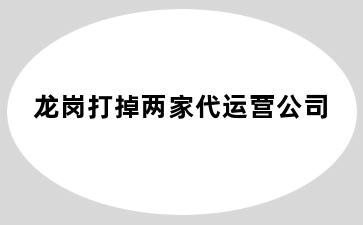 龙岗打掉两家代运营公司